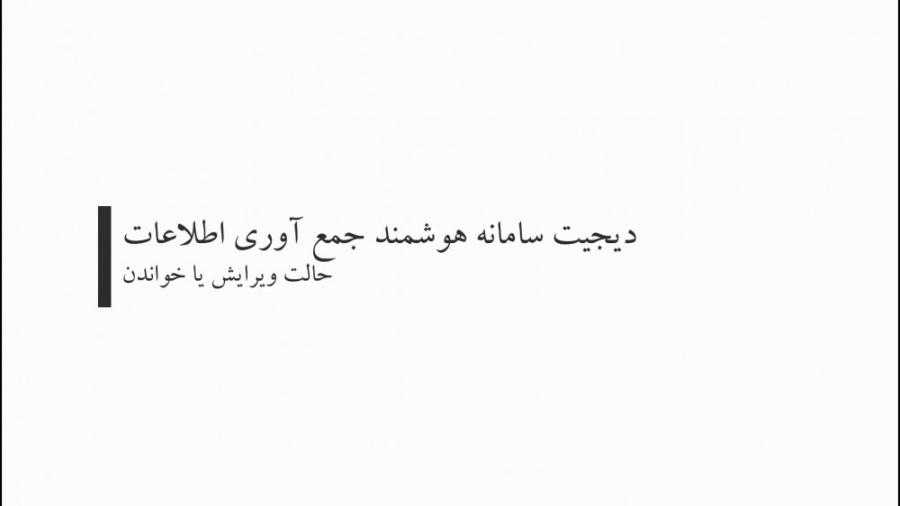 دیجیت سامانه هوشمند جمع آوری اطلاعات
حالت ویرایش یا خواندن